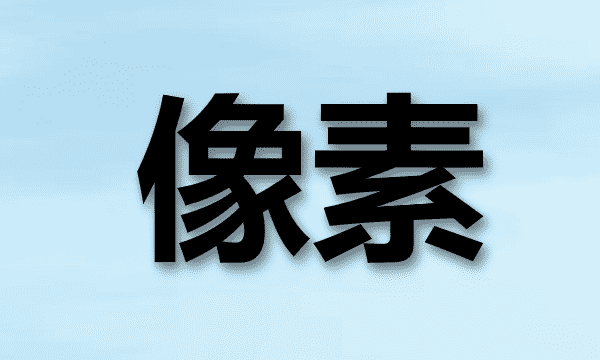 像素